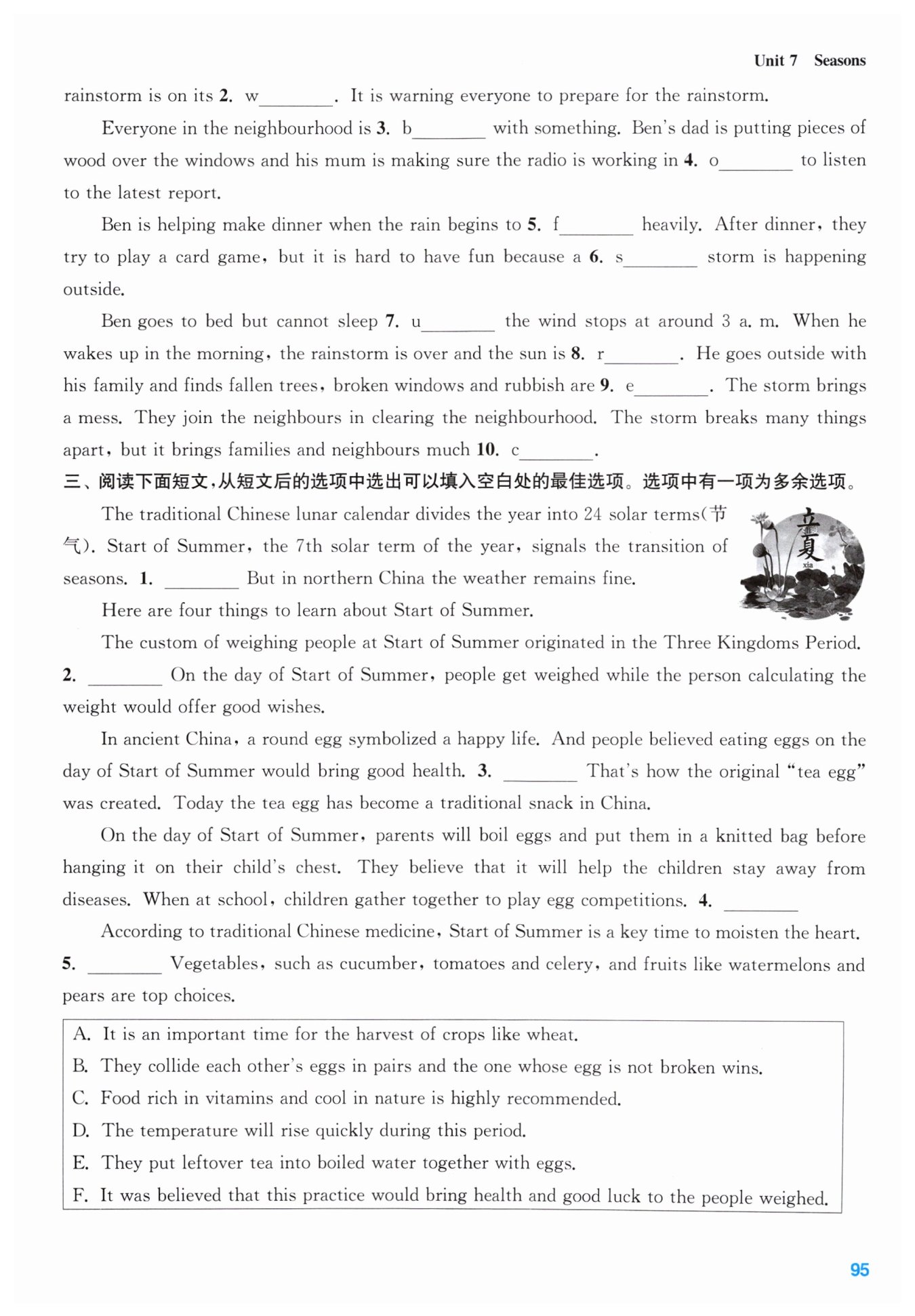 Unit 7 Seasons

rainstorm is on its 2. w________. It is warning everyone to prepare for the rainstorm.

Everyone in the neighbourhood is 3. b________ with something. Ben's dad is putting pieces of wood over the windows and his mum is making sure the radio is working in 4. o________ to listen to the latest report.

Ben is helping make dinner when the rain begins to 5. f________ heavily. After dinner, they try to play a card game, but it is hard to have fun because a 6. s________ storm is happening outside.

Ben goes to bed but cannot sleep 7. u________ the wind stops at around 3 a. m. When he wakes up in the morning, the rainstorm is over and the sun is 8. r________. He goes outside with his family and finds fallen trees, broken windows and rubbish are 9. e________. The storm brings a mess. They join the neighbours in clearing the neighbourhood. The storm breaks many things apart, but it brings families and neighbours much 10. c________.

三、阅读下面短文，从短文后的选项中选出可以填入空白处的最佳选项。选项中有一项为多余选项。

The traditional Chinese lunar calendar divides the year into 24 solar terms(节气). Start of Summer, the 7th solar term of the year, signals the transition of seasons. 1. ________ But in northern China the weather remains fine.

立夏 xia

Here are four things to learn about Start of Summer.

The custom of weighing people at Start of Summer originated in the Three Kingdoms Period. 2. ________ On the day of Start of Summer, people get weighed while the person calculating the weight would offer good wishes.

In ancient China, a round egg symbolized a happy life. And people believed eating eggs on the day of Start of Summer would bring good health. 3. ________ That's how the original "tea egg" was created. Today the tea egg has become a traditional snack in China.

On the day of Start of Summer, parents will boil eggs and put them in a knitted bag before hanging it on their child's chest. They believe that it will help the children stay away from diseases. When at school, children gather together to play egg competitions. 4. ________

According to traditional Chinese medicine, Start of Summer is a key time to moisten the heart. 5. ________ Vegetables, such as cucumber, tomatoes and celery, and fruits like watermelons and pears are top choices.

A. It is an important time for the harvest of crops like wheat.
B. They collide each other's eggs in pairs and the one whose egg is not broken wins.
C. Food rich in vitamins and cool in nature is highly recommended.
D. The temperature will rise quickly during this period.
E. They put leftover tea into boiled water together with eggs.
F. It was believed that this practice would bring health and good luck to the people weighed.

95